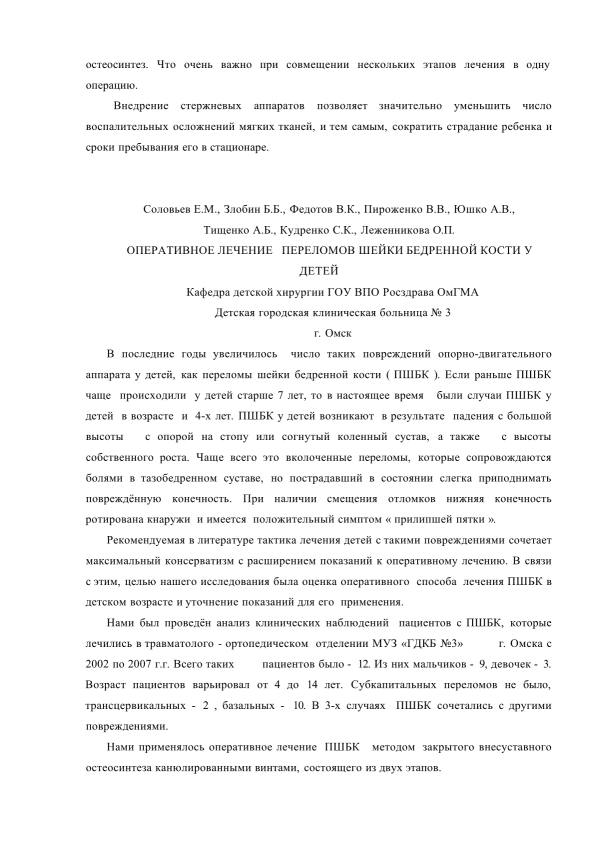 остеосинтез. Что очень важно при совмещении нескольких этапов лечения в одну операцию.

Внедрение стержневых аппаратов позволяет значительно уменьшить число воспалительных осложнений мягких тканей, и тем самым, сократить страдание ребенка и сроки пребывания его в стационаре.

Соловьев Е.М., Злобин Б.Б., Федотов В.К., Пироженко В.В., Юшко А.В., Тищенко А.Б., Кудренко С.К., Леженникова О.П.

ОПЕРАТИВНОЕ ЛЕЧЕНИЕ ПЕРЕЛОМОВ ШЕЙКИ БЕДРЕННОЙ КОСТИ У ДЕТЕЙ

Кафедра детской хирургии ГОУ ВПО Росздрава ОмГМА

Детская городская клиническая больница № 3

г. Омск

В последние годы увеличилось число таких повреждений опорно-двигательного аппарата у детей, как переломы шейки бедренной кости ( ПШБК ). Если раньше ПШБК чаще происходили у детей старше 7 лет, то в настоящее время были случаи ПШБК у детей в возрасте и 4-х лет. ПШБК у детей возникают в результате падения с большой высоты с опорой на стопу или согнутый коленный сустав, а также с высоты собственного роста. Чаще всего это вколоченные переломы, которые сопровождаются болями в тазобедренном суставе, но пострадавший в состоянии слегка приподнимать повреждённую конечность. При наличии смещения отломков нижняя конечность ротирована кнаружи и имеется положительный симптом « прилипшей пятки ».

Рекомендуемая в литературе тактика лечения детей с такими повреждениями сочетает максимальный консерватизм с расширением показаний к оперативному лечению. В связи с этим, целью нашего исследования была оценка оперативного способа лечения ПШБК в детском возрасте и уточнение показаний для его применения.

Нами был проведён анализ клинических наблюдений пациентов с ПШБК, которые лечились в травматолого - ортопедическом отделении МУЗ «ГДКБ №3» г. Омска с 2002 по 2007 г.г. Всего таких пациентов было - 12. Из них мальчиков - 9, девочек - 3. Возраст пациентов варьировал от 4 до 14 лет. Субкапитальных переломов не было, трансцервикальных - 2 , базальных - 10. В 3-х случаях ПШБК сочетались с другими повреждениями.

Нами применялось оперативное лечение ПШБК методом закрытого внесуставного остеосинтеза канюлированными винтами, состоящего из двух этапов.